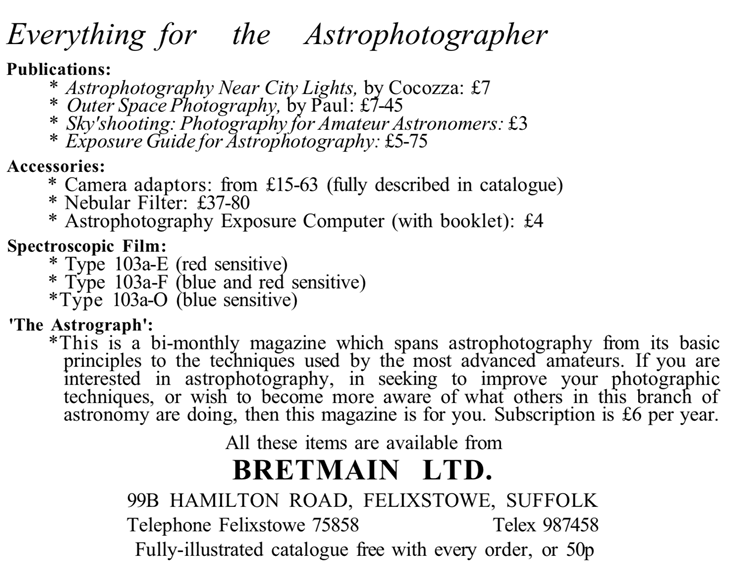 Everything for the Astrophotographer

Publications:
* Astrophotography Near City Lights, by Cocozza: £7
* Outer Space Photography, by Paul: £7-45
* Sky'shooting: Photography for Amateur Astronomers: £3
* Exposure Guide for Astrophotography: £5-75

Accessories:
* Camera adaptors: from £15-63 (fully described in catalogue)
* Nebular Filter: £37-80
* Astrophotography Exposure Computer (with booklet): £4

Spectroscopic Film:
* Type 103a-E (red sensitive)
* Type 103a-F (blue and red sensitive)
*Type 103a-O (blue sensitive)

'The Astrograph':
*This is a bi-monthly magazine which spans astrophotography from its basic principles to the techniques used by the most advanced amateurs. If you are interested in astrophotography, in seeking to improve your photographic techniques, or wish to become more aware of what others in this branch of astronomy are doing, then this magazine is for you. Subscription is £6 per year.

All these items are available from
BRETMAIN LTD.
99B HAMILTON ROAD, FELIXSTOWE, SUFFOLK
Telephone Felixstowe 75858 Telex 987458
Fully-illustrated catalogue free with every order, or 50p